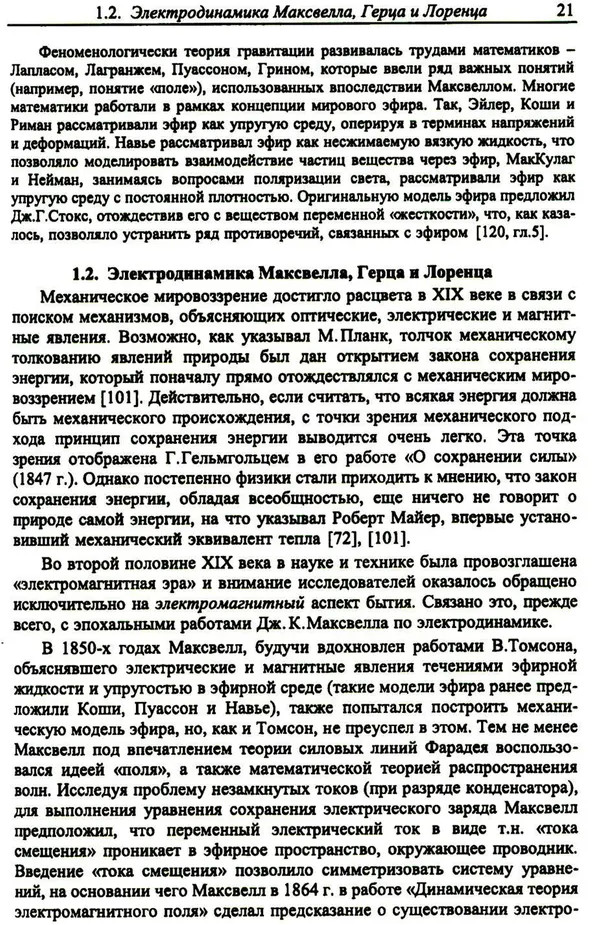 1.2. Электродинамика Максвелла, Герца и Лоренца 21

Феноменологически теория гравитации развивалась трудами математиков – Лапласом, Лагранжем, Пуассоном, Грином, которые ввели ряд важных понятий (например, понятие «поле»), использованных впоследствии Максвеллом. Многие математики работали в рамках концепции мирового эфира. Так, Эйлер, Коши и Риман рассматривали эфир как упругую среду, оперируя в терминах напряжений и деформаций. Навье рассматривал эфир как несжимаемую вязкую жидкость, что позволяло моделировать взаимодействие частиц вещества через эфир, МакКулаг и Нейман, занимаясь вопросами поляризации света, рассматривали эфир как упругую среду с постоянной плотностью. Оригинальную модель эфира предложил Дж.Г.Стокс, отождествив его с веществом переменной «жесткости», что, как казалось, позволяло устранить ряд противоречий, связанных с эфиром [120, гл.5].

1.2. Электродинамика Максвелла, Герца и Лоренца

Механическое мировоззрение достигло расцвета в XIX веке в связи с поиском механизмов, объясняющих оптические, электрические и магнитные явления. Возможно, как указывал М.Планк, толчок механическому толкованию явлений природы был дан открытием закона сохранения энергии, который поначалу прямо отождествлялся с механическим мировоззрением [101]. Действительно, если считать, что всякая энергия должна быть механического происхождения, с точки зрения механического подхода принцип сохранения энергии выводится очень легко. Эта точка зрения отображена Г.Гельмгольцем в его работе «О сохранении силы» (1847 г.). Однако постепенно физики стали приходить к мнению, что закон сохранения энергии, обладая всеобщностью, еще ничего не говорит о природе самой энергии, на что указывал Роберт Майер, впервые установивший механический эквивалент тепла [72], [101].

Во второй половине XIX века в науке и технике была провозглашена «электромагнитная эра» и внимание исследователей оказалось обращено исключительно на электромагнитный аспект бытия. Связано это, прежде всего, с эпохальными работами Дж.К.Максвелла по электродинамике.

В 1850-х годах Максвелл, будучи вдохновлен работами В.Томсона, объяснявшего электрические и магнитные явления течениями эфирной жидкости и упругостью в эфирной среде (такие модели эфира ранее предложили Коши, Пуассон и Навье), также попытался построить механическую модель эфира, но, как и Томсон, не преуспел в этом. Тем не менее Максвелл под впечатлением теории силовых линий Фарадея воспользовался идеей «поля», а также математической теорией распространения волн. Исследуя проблему незамкнутых токов (при разряде конденсатора), для выполнения уравнения сохранения электрического заряда Максвелл предположил, что переменный электрический ток в виде т.н. «тока смещения» проникает в эфирное пространство, окружающее проводник. Введение «тока смещения» позволило симметризовать систему уравнений, на основании чего Максвелл в 1864 г. в работе «Динамическая теория электромагнитного поля» сделал предсказание о существовании электро-